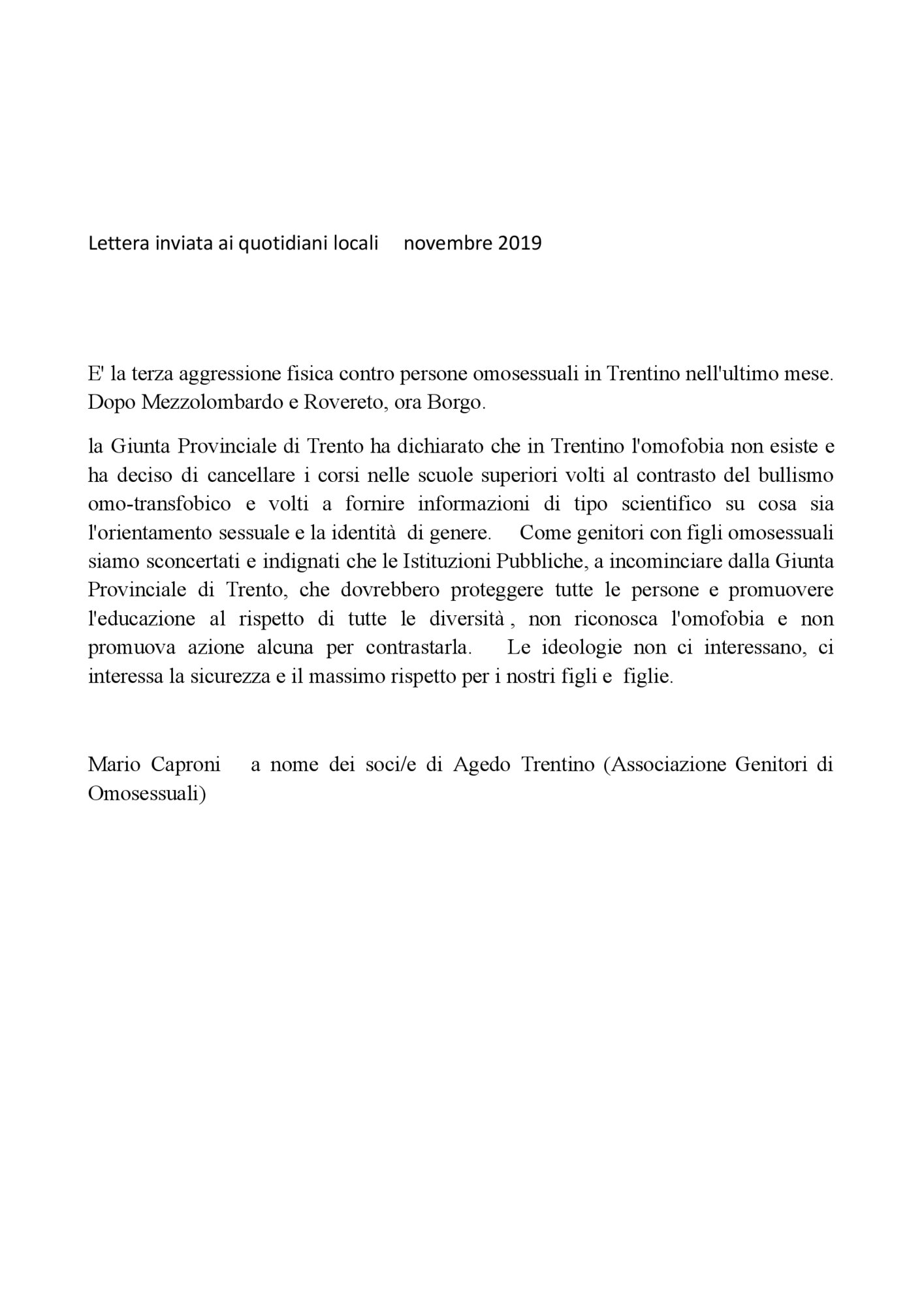 Lettera inviata ai quotidiani locali     novembre 2019

E' la terza aggressione fisica contro persone omosessuali in Trentino nell'ultimo mese. Dopo Mezzolombardo e Rovereto, ora Borgo.

la Giunta Provinciale di Trento ha dichiarato che in Trentino l'omofobia non esiste e ha deciso di cancellare i corsi nelle scuole superiori volti al contrasto del bullismo omo-transfobico e volti a fornire informazioni di tipo scientifico su cosa sia l'orientamento sessuale e la identità di genere.   Come genitori con figli omosessuali siamo sconcertati e indignati che le Istituzioni Pubbliche, a incominciare dalla Giunta Provinciale di Trento, che dovrebbero proteggere tutte le persone e promuovere l'educazione al rispetto di tutte le diversità , non riconosca l'omofobia e non promuova azione alcuna per contrastarla.   Le ideologie non ci interessano, ci interessa la sicurezza e il massimo rispetto per i nostri figli e  figlie.

Mario Caproni    a nome dei soci/e di Agedo Trentino (Associazione Genitori di Omosessuali)